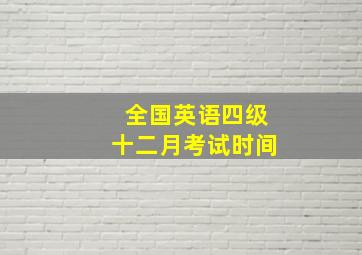 全国英语四级
十二月考试时间